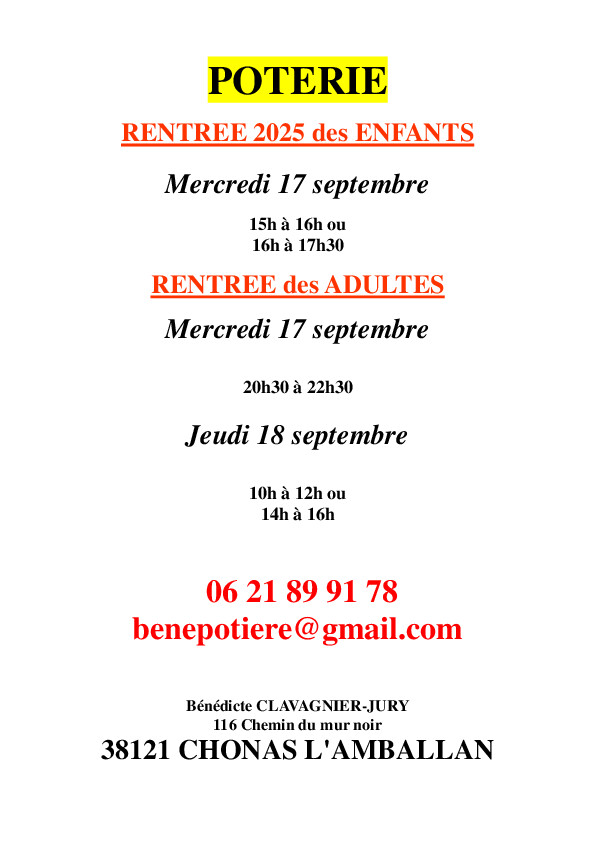 POTERIE

RENTREE 2025 des ENFANTS

Mercredi 17 septembre

15h à 16h ou
16h à 17h30

RENTREE des ADULTES

Mercredi 17 septembre

20h30 à 22h30

Jeudi 18 septembre

10h à 12h ou
14h à 16h

06 21 89 91 78
benepotiere@gmail.com

Bénédicte CLAVAGNIER-JURY
116 Chemin du mur noir
38121 CHONAS L'AMBALLAN